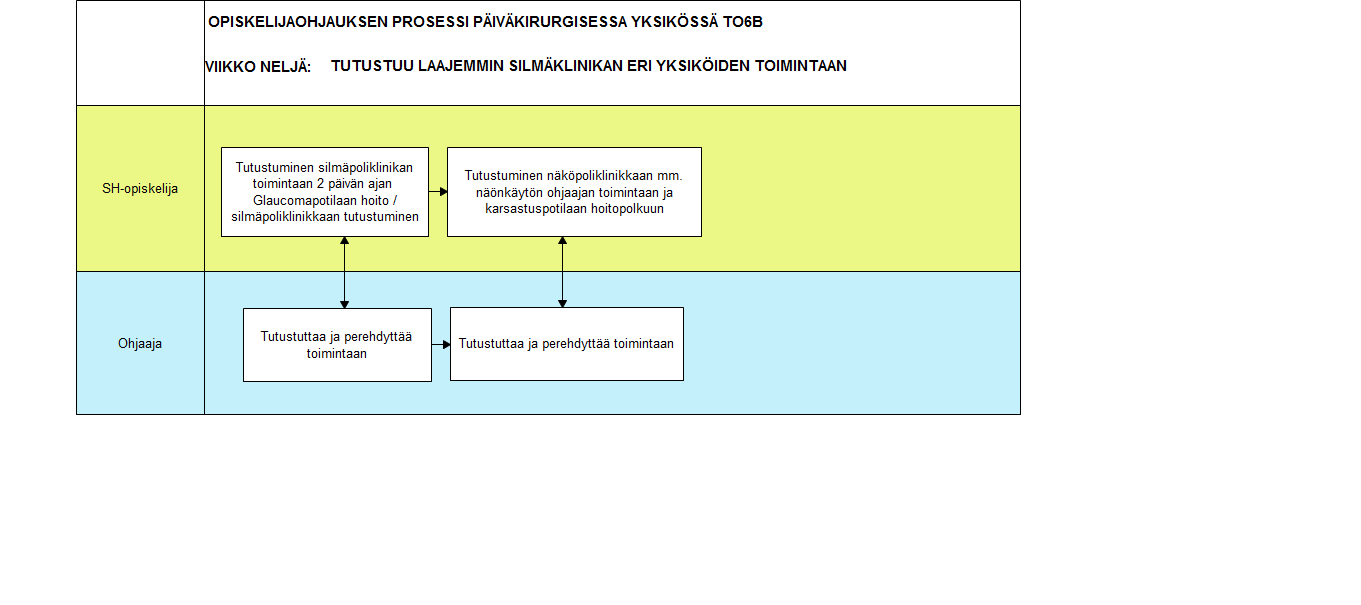 OPISKELIJAOHJAUKSEN PROSESSI PÄIVÄKIRURGISESSA YKSIKÖSSÄ TO6B

VIIKKO NELJÄ: TUTUSTUU LAAJEMMIN SILMÄKLINIKAN ERI YKSIKÖIDEN TOIMINTAAN

SH-opiskelija

Tutustuminen silmäpoliklinikan toimintaan 2 päivän ajan Glaucomapotilaan hoito / silmäpoliklinikkaan tutustuminen

Tutustuminen näköpoliklinikkaan mm. näönkäytön ohjaajan toimintaan ja karsastuspotilaan hoitopolkuun

Ohjaaja

Tutustuttaa ja perehdyttää toimintaan

Tutustuttaa ja perehdyttää toimintaan